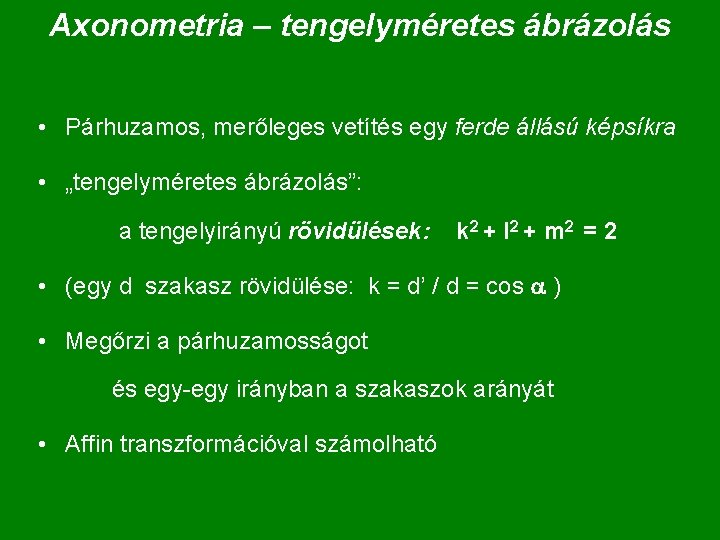 Axonometria – tengelyméretes ábrázolás

• Párhuzamos, merőleges vetítés egy ferde állású képsíkra

• „tengelyméretes ábrázolás”:

a tengelyirányú rövidülések: $k^2 + l^2 + m^2 = 2$

• (egy d szakasz rövidülése: $k = d' / d = \cos \alpha$ )

• Megőrzi a párhuzamosságot

és egy-egy irányban a szakaszok arányát

• Affin transzformációval számolható